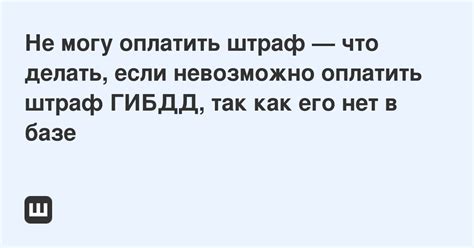 Не могу оплатить штраф — что делать, если невозможно оплатить штраф ГИБДД, так как его нет в базе

Ш